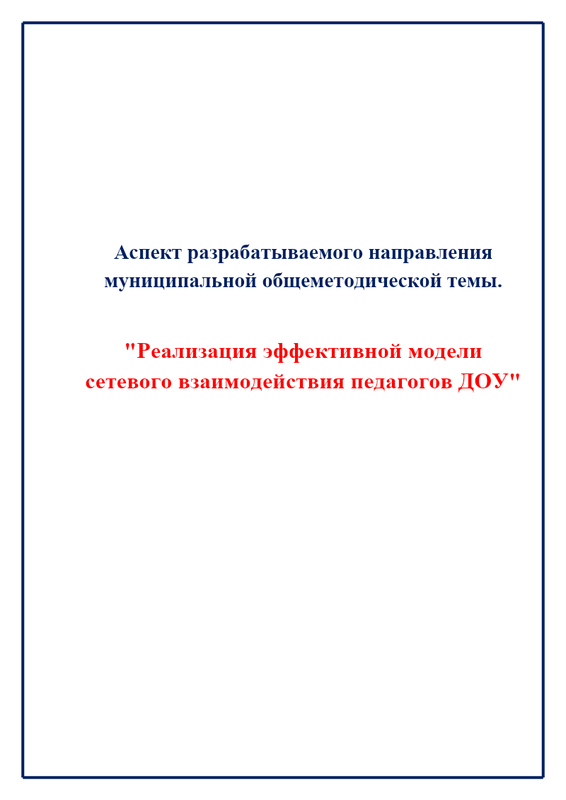 Аспект разрабатываемого направления муниципальной общеметодической темы.

"Реализация эффективной модели сетевого взаимодействия педагогов ДОУ"